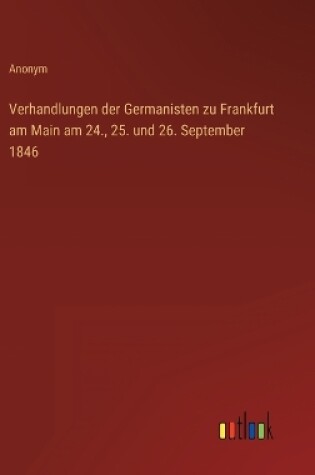 Anonym

Verhandlungen der Germanisten zu Frankfurt am Main am 24., 25. und 26. September 1846

outlook